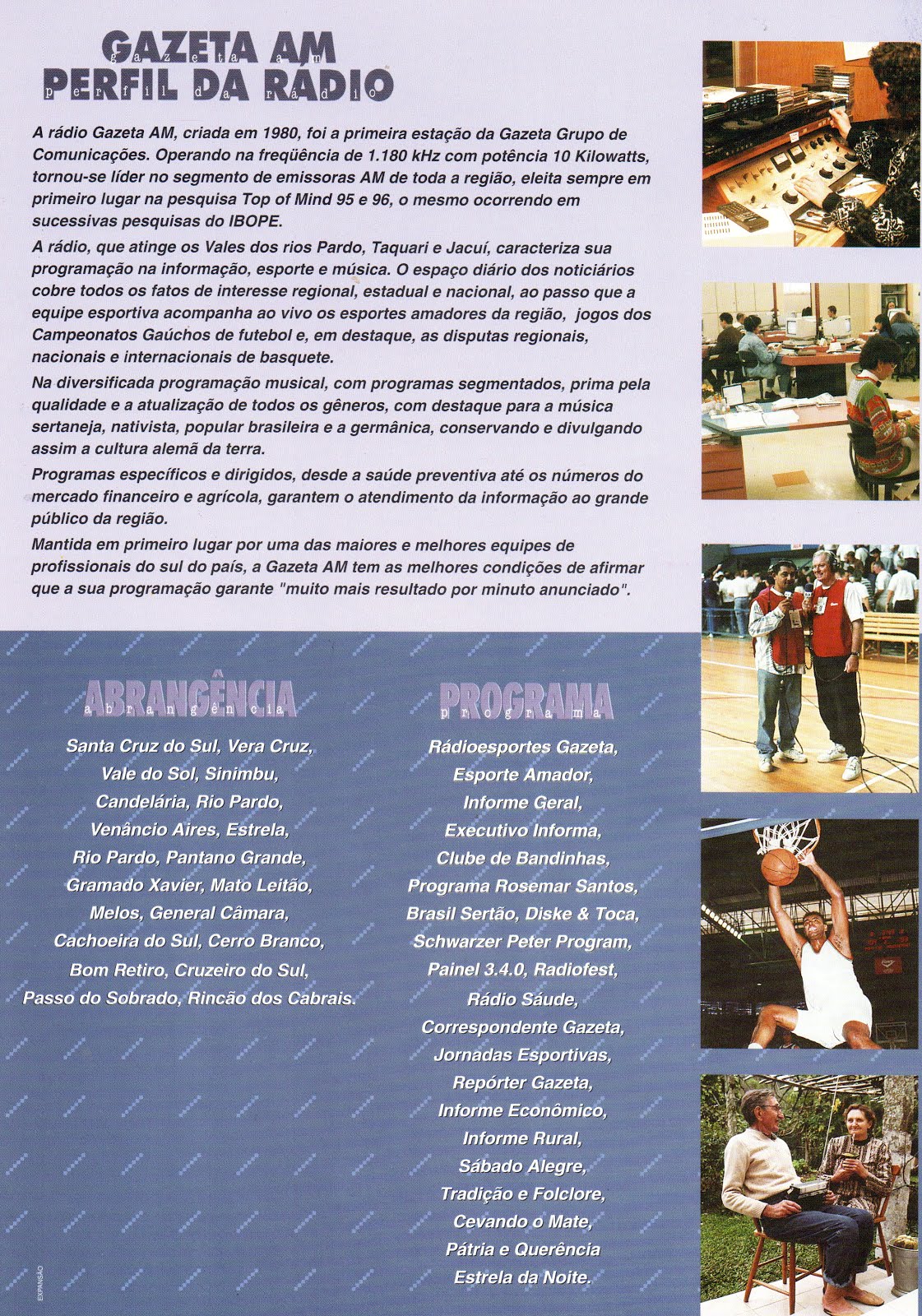 GAZETA AM
gazeta am
PERFIL DA RÁDIO
perfil da rádio

A rádio Gazeta AM, criada em 1980, foi a primeira estação da Gazeta Grupo de Comunicações. Operando na freqüência de 1.180 kHz com potência 10 Kilowatts, tornou-se líder no segmento de emissoras AM de toda a região, eleita sempre em primeiro lugar na pesquisa Top of Mind 95 e 96, o mesmo ocorrendo em sucessivas pesquisas do IBOPE.

A rádio, que atinge os Vales dos rios Pardo, Taquari e Jacuí, caracteriza sua programação na informação, esporte e música. O espaço diário dos noticiários cobre todos os fatos de interesse regional, estadual e nacional, ao passo que a equipe esportiva acompanha ao vivo os esportes amadores da região, jogos dos Campeonatos Gaúchos de futebol e, em destaque, as disputas regionais, nacionais e internacionais de basquete.

Na diversificada programação musical, com programas segmentados, prima pela qualidade e a atualização de todos os gêneros, com destaque para a música sertaneja, nativista, popular brasileira e a germânica, conservando e divulgando assim a cultura alemã da terra.

Programas específicos e dirigidos, desde a saúde preventiva até os números do mercado financeiro e agrícola, garantem o atendimento da informação ao grande público da região.

Mantida em primeiro lugar por uma das maiores e melhores equipes de profissionais do sul do país, a Gazeta AM tem as melhores condições de afirmar que a sua programação garante "muito mais resultado por minuto anunciado".

ABRANGÊNCIA
abrangência

Santa Cruz do Sul, Vera Cruz, Vale do Sol, Sinimbu, Candelária, Rio Pardo, Venâncio Aires, Estrela, Rio Pardo, Pantano Grande, Gramado Xavier, Mato Leitão, Melos, General Câmara, Cachoeira do Sul, Cerro Branco, Bom Retiro, Cruzeiro do Sul, Passo do Sobrado, Rincão dos Cabrais.

PROGRAMA
programa

Rádioesportes Gazeta, Esporte Amador, Informe Geral, Executivo Informa, Clube de Bandinhas, Programa Rosemar Santos, Brasil Sertão, Diske & Toca, Schwarzer Peter Program, Painel 3.4.0, Radiofest, Rádio Sáude, Correspondente Gazeta, Jornadas Esportivas, Repórter Gazeta, Informe Econômico, Informe Rural, Sábado Alegre, Tradição e Folclore, Cevando o Mate, Pátria e Querência Estrela da Noite.

EXPANSÃO